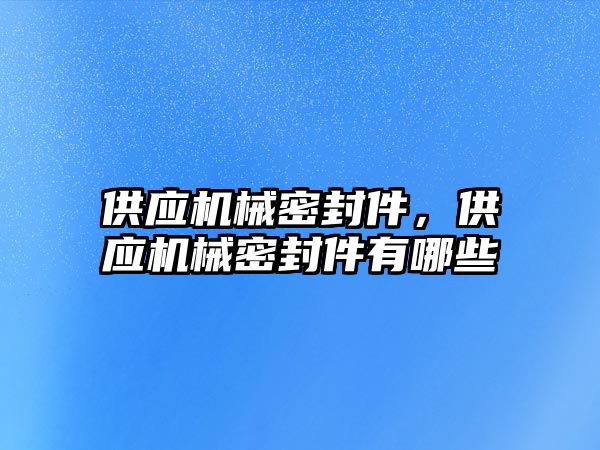 供应机械密封件，供应机械密封件有哪些